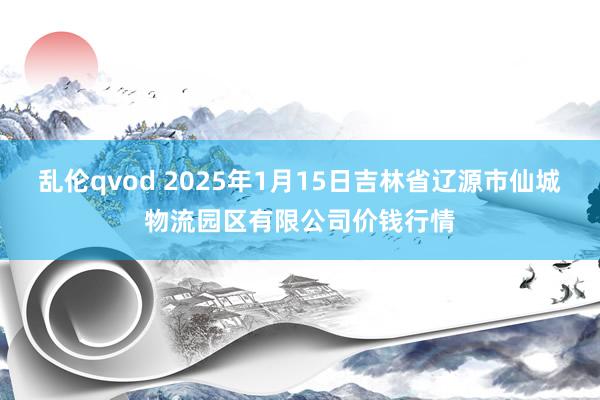 乱伦qvod 2025年1月15日吉林省辽源市仙城物流园区有限公司价钱行情